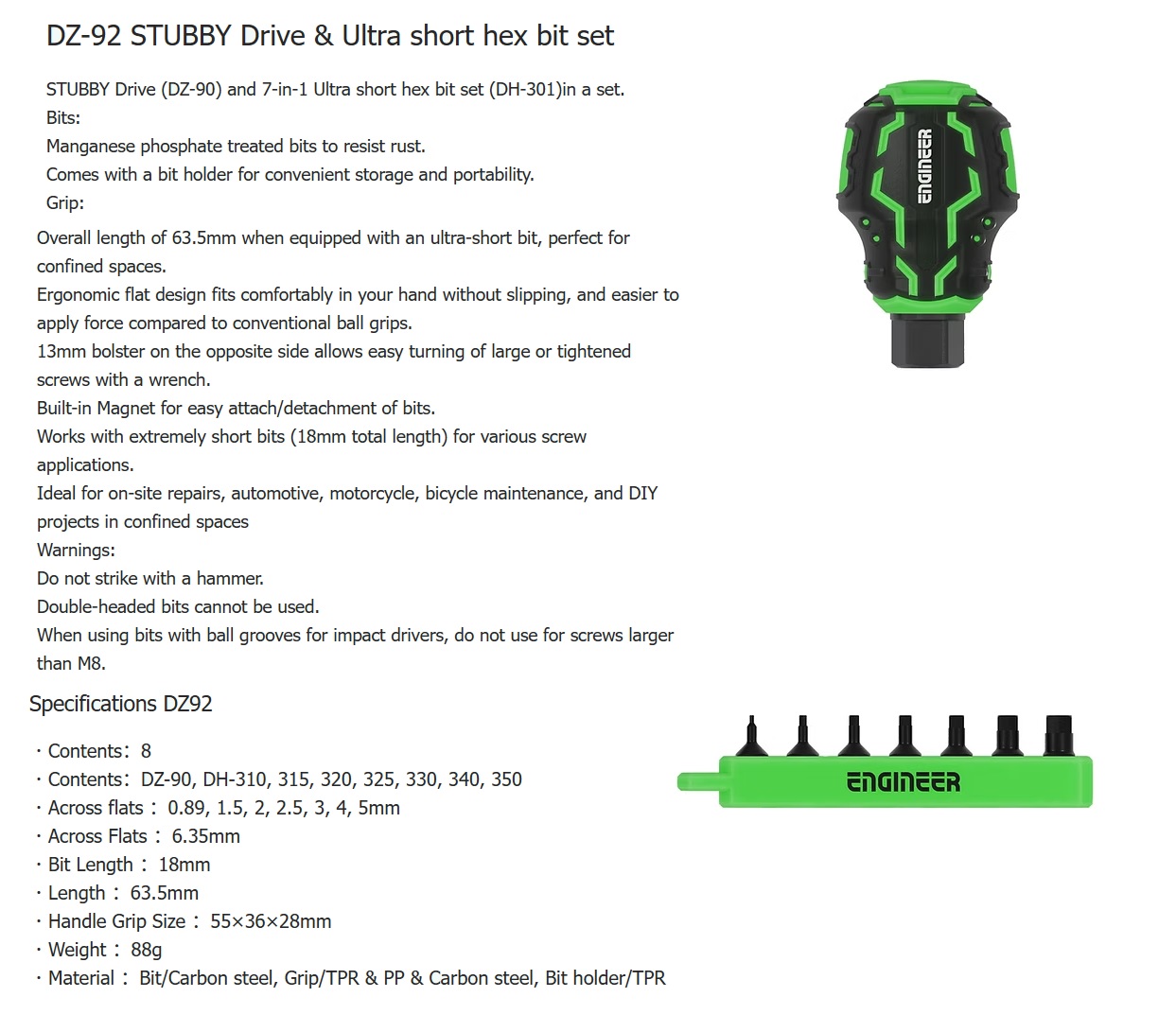 DZ-92 STUBBY Drive & Ultra short hex bit set

STUBBY Drive (DZ-90) and 7-in-1 Ultra short hex bit set (DH-301)in a set.
Bits:
Manganese phosphate treated bits to resist rust.
Comes with a bit holder for convenient storage and portability.
Grip:

Overall length of 63.5mm when equipped with an ultra-short bit, perfect for confined spaces.
Ergonomic flat design fits comfortably in your hand without slipping, and easier to apply force compared to conventional ball grips.
13mm bolster on the opposite side allows easy turning of large or tightened screws with a wrench.
Built-in Magnet for easy attach/detachment of bits.
Works with extremely short bits (18mm total length) for various screw applications.
Ideal for on-site repairs, automotive, motorcycle, bicycle maintenance, and DIY projects in confined spaces
Warnings:
Do not strike with a hammer.
Double-headed bits cannot be used.
When using bits with ball grooves for impact drivers, do not use for screws larger than M8.

ENGINEER

Specifications DZ92

· Contents: 8
· Contents: DZ-90, DH-310, 315, 320, 325, 330, 340, 350
· Across flats : 0.89, 1.5, 2, 2.5, 3, 4, 5mm
· Across Flats : 6.35mm
· Bit Length : 18mm
· Length : 63.5mm
· Handle Grip Size : 55×36×28mm
· Weight : 88g
· Material : Bit/Carbon steel, Grip/TPR & PP & Carbon steel, Bit holder/TPR

ENGINEER